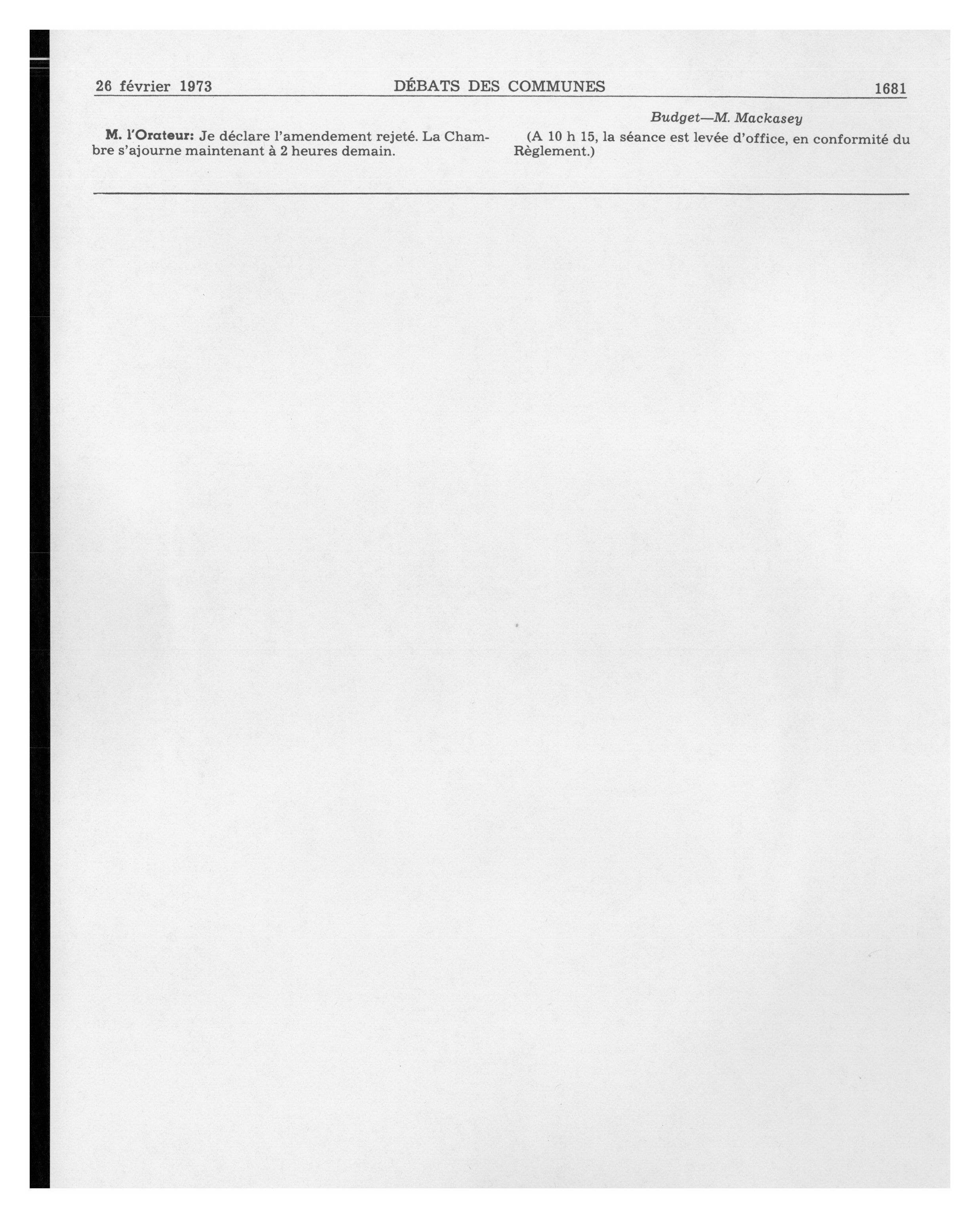 26 février 1973 DÉBATS DES COMMUNES 1681

Budget—M. Mackasey

M. l'Orateur: Je déclare l'amendement rejeté. La Chambre s'ajourne maintenant à 2 heures demain.

(A 10 h 15, la séance est levée d'office, en conformité du Règlement.)